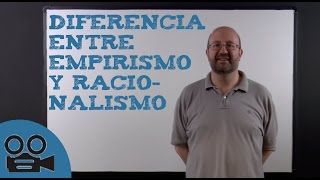 DIFERENCIA ENTRE EMPIRISMO Y RACIONALISMO